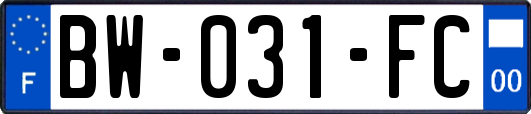 F
BW-031-FC
00